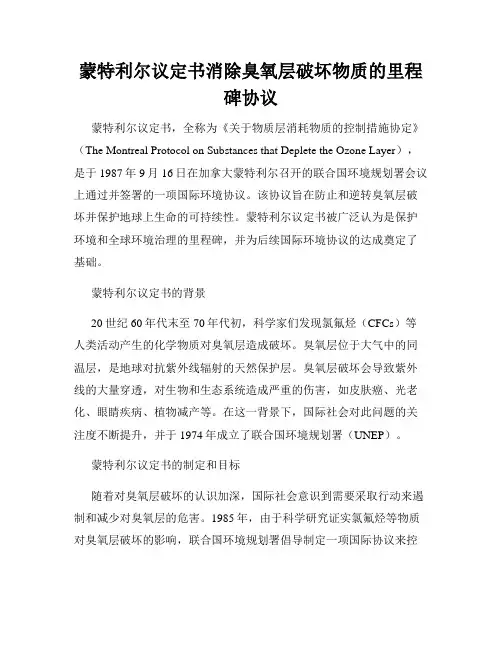 蒙特利尔议定书消除臭氧层破坏物质的里程碑协议

蒙特利尔议定书，全称为《关于物质层消耗物质的控制措施协定》（The Montreal Protocol on Substances that Deplete the Ozone Layer），是于 1987 年 9 月 16 日在加拿大蒙特利尔召开的联合国环境规划署会议上通过并签署的一项国际环境协议。该协议旨在防止和逆转臭氧层破坏并保护地球上生命的可持续性。蒙特利尔议定书被广泛认为是保护环境和全球环境治理的里程碑，并为后续国际环境协议的达成奠定了基础。

蒙特利尔议定书的背景

20 世纪 60 年代末至 70 年代初，科学家们发现氯氟烃（CFCs）等人类活动产生的化学物质对臭氧层造成破坏。臭氧层位于大气中的同温层，是地球对抗紫外线辐射的天然保护层。臭氧层破坏会导致紫外线的大量穿透，对生物和生态系统造成严重的伤害，如皮肤癌、光老化、眼睛疾病、植物减产等。在这一背景下，国际社会对此问题的关注度不断提升，并于 1974 年成立了联合国环境规划署（UNEP）。

蒙特利尔议定书的制定和目标

随着对臭氧层破坏的认识加深，国际社会意识到需要采取行动来遏制和减少对臭氧层的危害。1985 年，由于科学研究证实氯氟烃等物质对臭氧层破坏的影响，联合国环境规划署倡导制定一项国际协议来控